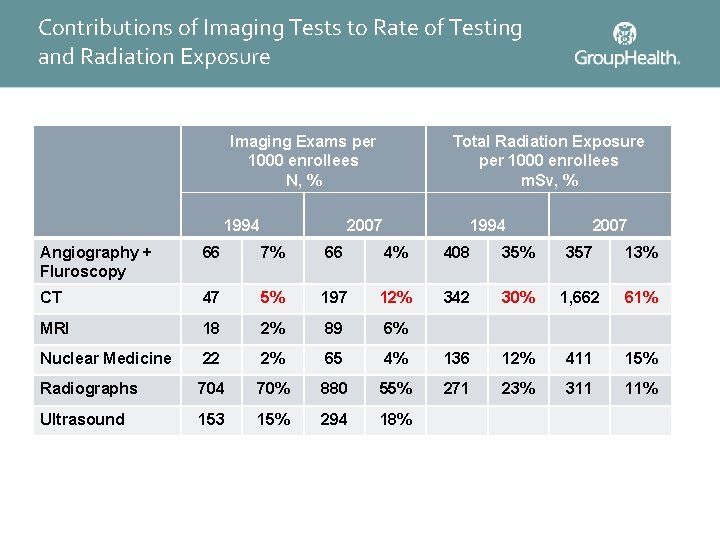 Contributions of Imaging Tests to Rate of Testing and Radiation Exposure

GroupHealth.

| | Imaging Exams per 1000 enrollees N, % | | | | Total Radiation Exposure per 1000 enrollees mSv, % | | | |
|---|---|---|---|---|---|---|---|---|
| | 1994 | | 2007 | | 1994 | | 2007 | |
| Angiography + Fluroscopy | 66 | 7% | 66 | 4% | 408 | 35% | 357 | 13% |
| CT | 47 | 5% | 197 | 12% | 342 | 30% | 1,662 | 61% |
| MRI | 18 | 2% | 89 | 6% | | | | |
| Nuclear Medicine | 22 | 2% | 65 | 4% | 136 | 12% | 411 | 15% |
| Radiographs | 704 | 70% | 880 | 55% | 271 | 23% | 311 | 11% |
| Ultrasound | 153 | 15% | 294 | 18% | | | | |